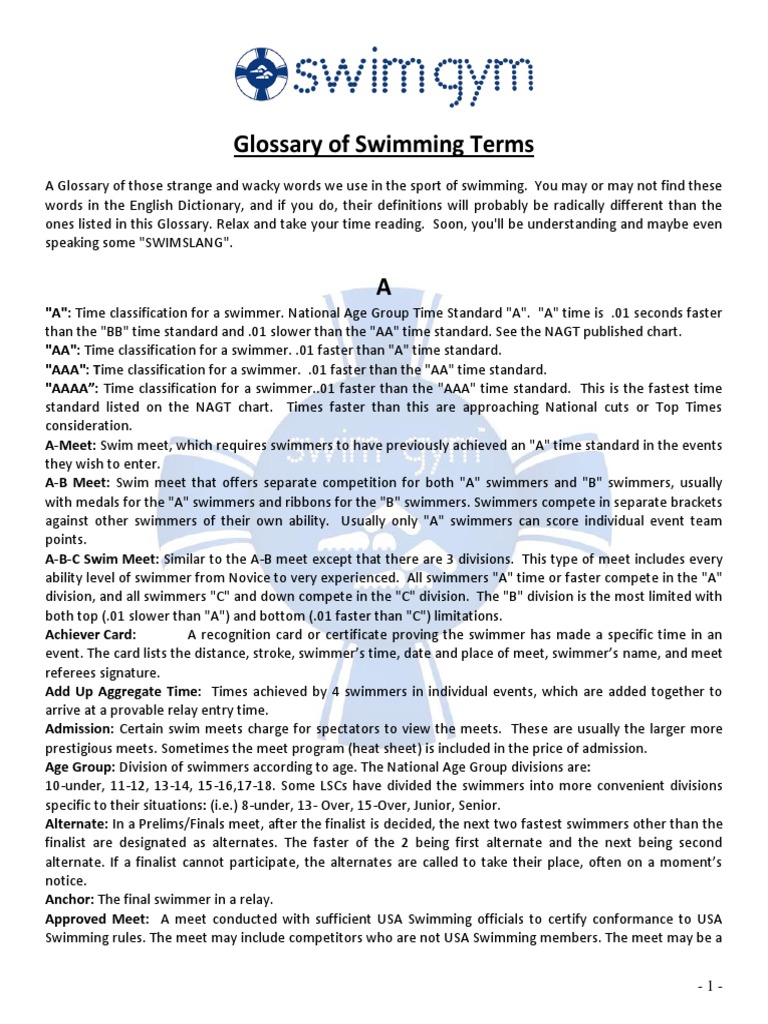 swim gym

Glossary of Swimming Terms

A Glossary of those strange and wacky words we use in the sport of swimming. You may or may not find these words in the English Dictionary, and if you do, their definitions will probably be radically different than the ones listed in this Glossary. Relax and take your time reading. Soon, you'll be understanding and maybe even speaking some "SWIMSLANG".

A

"A": Time classification for a swimmer. National Age Group Time Standard "A". "A" time is .01 seconds faster than the "BB" time standard and .01 slower than the "AA" time standard. See the NAGT published chart.
"AA": Time classification for a swimmer. .01 faster than "A" time standard.
"AAA": Time classification for a swimmer. .01 faster than the "AA" time standard.
"AAAA": Time classification for a swimmer..01 faster than the "AAA" time standard. This is the fastest time standard listed on the NAGT chart. Times faster than this are approaching National cuts or Top Times consideration.
A-Meet: Swim meet, which requires swimmers to have previously achieved an "A" time standard in the events they wish to enter.
A-B Meet: Swim meet that offers separate competition for both "A" swimmers and "B" swimmers, usually with medals for the "A" swimmers and ribbons for the "B" swimmers. Swimmers compete in separate brackets against other swimmers of their own ability. Usually only "A" swimmers can score individual event team points.
A-B-C Swim Meet: Similar to the A-B meet except that there are 3 divisions. This type of meet includes every ability level of swimmer from Novice to very experienced. All swimmers "A" time or faster compete in the "A" division, and all swimmers "C" and down compete in the "C" division. The "B" division is the most limited with both top (.01 slower than "A") and bottom (.01 faster than "C") limitations.
Achiever Card: A recognition card or certificate proving the swimmer has made a specific time in an event. The card lists the distance, stroke, swimmer's time, date and place of meet, swimmer's name, and meet referees signature.
Add Up Aggregate Time: Times achieved by 4 swimmers in individual events, which are added together to arrive at a provable relay entry time.
Admission: Certain swim meets charge for spectators to view the meets. These are usually the larger more prestigious meets. Sometimes the meet program (heat sheet) is included in the price of admission.
Age Group: Division of swimmers according to age. The National Age Group divisions are:
10-under, 11-12, 13-14, 15-16,17-18. Some LSCs have divided the swimmers into more convenient divisions specific to their situations: (i.e.) 8-under, 13- Over, 15-Over, Junior, Senior.
Alternate: In a Prelims/Finals meet, after the finalist is decided, the next two fastest swimmers other than the finalist are designated as alternates. The faster of the 2 being first alternate and the next being second alternate. If a finalist cannot participate, the alternates are called to take their place, often on a moment's notice.
Anchor: The final swimmer in a relay.
Approved Meet: A meet conducted with sufficient USA Swimming officials to certify conformance to USA Swimming rules. The meet may include competitors who are not USA Swimming members. The meet may be a

- 1 -